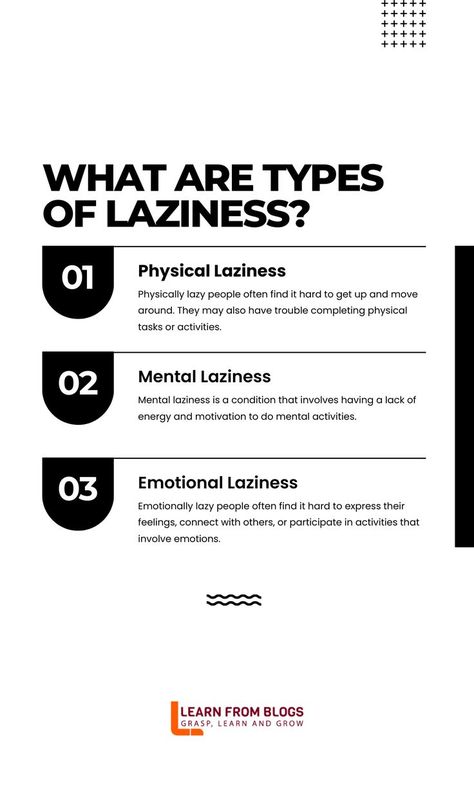 WHAT ARE TYPES OF LAZINESS?

01

Physical Laziness

Physically lazy people often find it hard to get up and move around. They may also have trouble completing physical tasks or activities.

02

Mental Laziness

Mental laziness is a condition that involves having a lack of energy and motivation to do mental activities.

03

Emotional Laziness

Emotionally lazy people often find it hard to express their feelings, connect with others, or participate in activities that involve emotions.

LEARN FROM BLOGS
GRASP, LEARN AND GROW